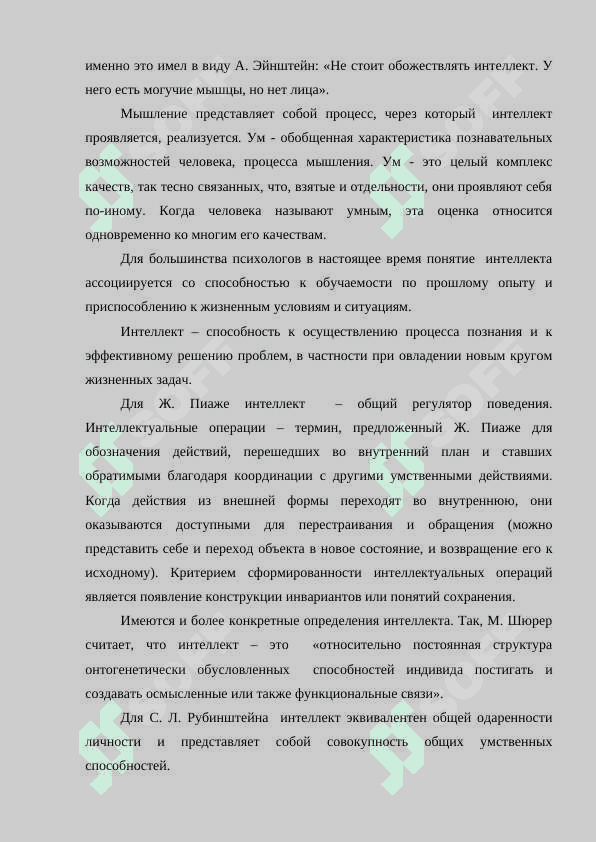 именно это имел в виду А. Эйнштейн: «Не стоит обожествлять интеллект. У него есть могучие мышцы, но нет лица».

Мышление представляет собой процесс, через который интеллект проявляется, реализуется. Ум - обобщенная характеристика познавательных возможностей человека, процесса мышления. Ум - это целый комплекс качеств, так тесно связанных, что, взятые и отдельности, они проявляют себя по-иному. Когда человека называют умным, эта оценка относится одновременно ко многим его качествам.

Для большинства психологов в настоящее время понятие интеллекта ассоциируется со способностью к обучаемости по прошлому опыту и приспособлению к жизненным условиям и ситуациям.

Интеллект – способность к осуществлению процесса познания и к эффективному решению проблем, в частности при овладении новым кругом жизненных задач.

Для Ж. Пиаже интеллект – общий регулятор поведения. Интеллектуальные операции – термин, предложенный Ж. Пиаже для обозначения действий, перешедших во внутренний план и ставших обратимыми благодаря координации с другими умственными действиями. Когда действия из внешней формы переходят во внутреннюю, они оказываются доступными для перестраивания и обращения (можно представить себе и переход объекта в новое состояние, и возвращение его к исходному). Критерием сформированности интеллектуальных операций является появление конструкции инвариантов или понятий сохранения.

Имеются и более конкретные определения интеллекта. Так, М. Шюрер считает, что интеллект – это «относительно постоянная структура онтогенетически обусловленных способностей индивида постигать и создавать осмысленные или также функциональные связи».

Для С. Л. Рубинштейна интеллект эквивалентен общей одаренности личности и представляет собой совокупность общих умственных способностей.